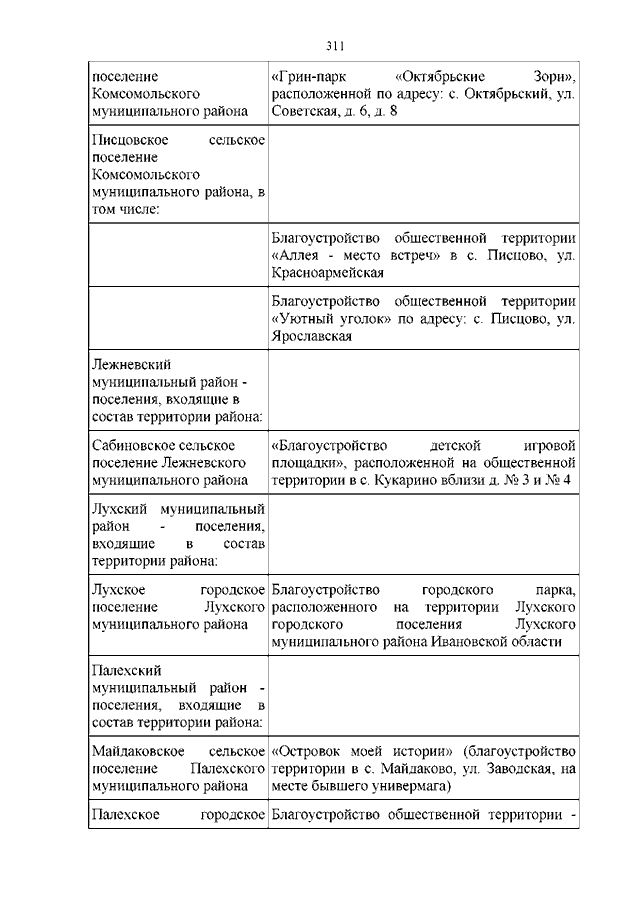 311

| | |
|---|---|
| поселение Комсомольского муниципального района | «Грин-парк «Октябрьские Зори», расположенной по адресу: с. Октябрьский, ул. Советская, д. 6, д. 8 |
| Писцовское сельское поселение Комсомольского муниципального района, в том числе: | |
| | Благоустройство общественной территории «Аллея - место встреч» в с. Писцово, ул. Красноармейская |
| | Благоустройство общественной территории «Уютный уголок» по адресу: с. Писцово, ул. Ярославская |
| Лежневский муниципальный район - поселения, входящие в состав территории района: | |
| Сабиновское сельское поселение Лежневского муниципального района | «Благоустройство детской игровой площадки», расположенной на общественной территории в с. Кукарино вблизи д. № 3 и № 4 |
| Лухский муниципальный район - поселения, входящие в состав территории района: | |
| Лухское городское поселение Лухского муниципального района | Благоустройство городского парка, расположенного на территории Лухского городского поселения Лухского муниципального района Ивановской области |
| Палехский муниципальный район - поселения, входящие в состав территории района: | |
| Майдаковское сельское поселение Палехского муниципального района | «Островок моей истории» (благоустройство территории в с. Майдаково, ул. Заводская, на месте бывшего универмага) |
| Палехское городское | Благоустройство общественной территории - |